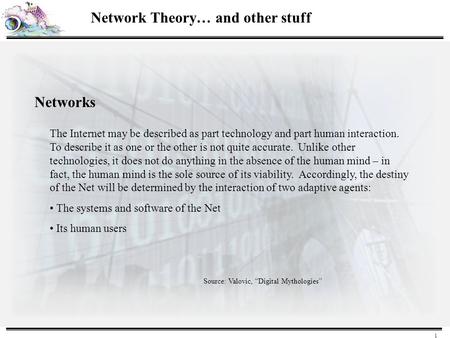 Network Theory… and other stuff

Networks

The Internet may be described as part technology and part human interaction. To describe it as one or the other is not quite accurate. Unlike other technologies, it does not do anything in the absence of the human mind – in fact, the human mind is the sole source of its viability. Accordingly, the destiny of the Net will be determined by the interaction of two adaptive agents:

• The systems and software of the Net

• Its human users

Source: Valovic, "Digital Mythologies"

1